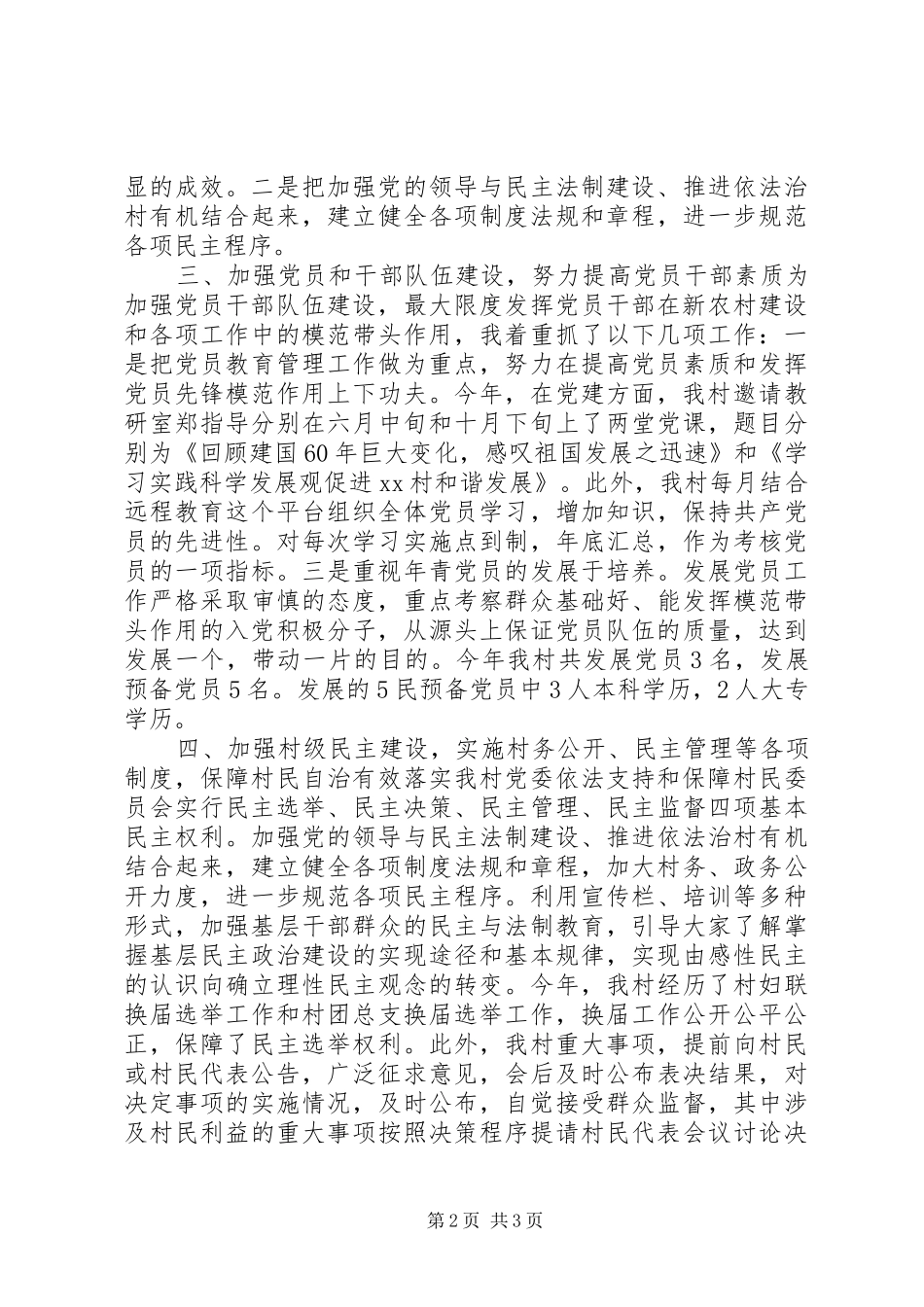 显的成效。二是把加强党的领导与民主法制建设、推进依法治村有机结合起来，建立健全各项制度法规和章程，进一步规范各项民主程序。

三、加强党员和干部队伍建设，努力提高党员干部素质为加强党员干部队伍建设，最大限度发挥党员干部在新农村建设和各项工作中的模范带头作用，我着重抓了以下几项工作：一是把党员教育管理工作做为重点，努力在提高党员素质和发挥党员先锋模范作用上下功夫。今年，在党建方面，我村邀请教研室郑指导分别在六月中旬和十月下旬上了两堂党课，题目分别为《回顾建国60年巨大变化，感叹祖国发展之迅速》和《学习实践科学发展观促进xx村和谐发展》。此外，我村每月结合远程教育这个平台组织全体党员学习，增加知识，保持共产党员的先进性。对每次学习实施点到制，年底汇总，作为考核党员的一项指标。三是重视年青党员的发展于培养。发展党员工作严格采取审慎的态度，重点考察群众基础好、能发挥模范带头作用的入党积极分子，从源头上保证党员队伍的质量，达到发展一个，带动一片的目的。今年我村共发展党员3名，发展预备党员5名。发展的5民预备党员中3人本科学历，2人大专学历。

四、加强村级民主建设，实施村务公开、民主管理等各项制度，保障村民自治有效落实我村党委依法支持和保障村民委员会实行民主选举、民主决策、民主管理、民主监督四项基本民主权利。加强党的领导与民主法制建设、推进依法治村有机结合起来，建立健全各项制度法规和章程，加大村务、政务公开力度，进一步规范各项民主程序。利用宣传栏、培训等多种形式，加强基层干部群众的民主与法制教育，引导大家了解掌握基层民主政治建设的实现途径和基本规律，实现由感性民主的认识向确立理性民主观念的转变。今年，我村经历了村妇联换届选举工作和村团总支换届选举工作，换届工作公开公平公正，保障了民主选举权利。此外，我村重大事项，提前向村民或村民代表公告，广泛征求意见，会后及时公布表决结果，对决定事项的实施情况，及时公布，自觉接受群众监督，其中涉及村民利益的重大事项按照决策程序提请村民代表会议讨论决

第2页 共3页